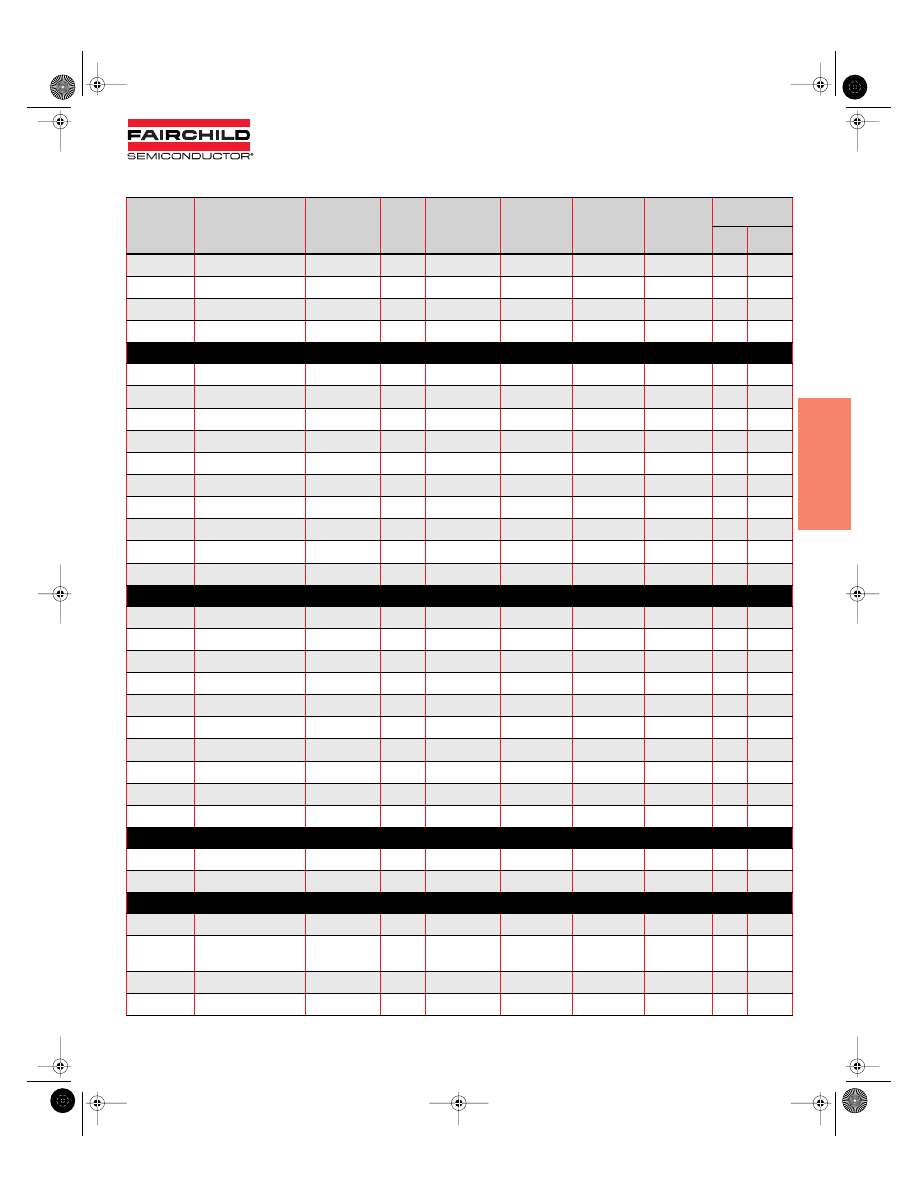 FAIRCHILD
SEMICONDUCTOR®